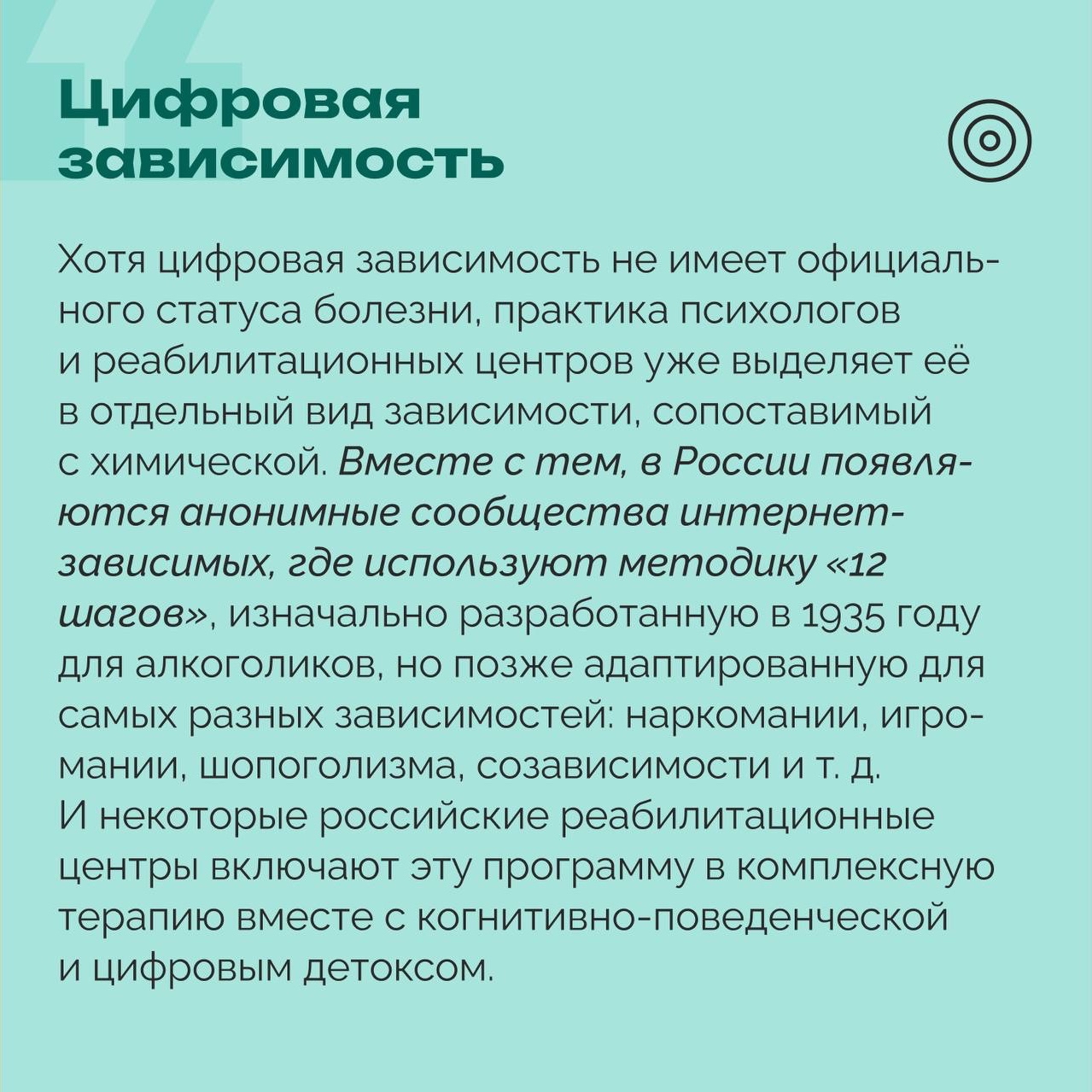 Цифровая зависимость

Хотя цифровая зависимость не имеет официального статуса болезни, практика психологов и реабилитационных центров уже выделяет её в отдельный вид зависимости, сопоставимый с химической. Вместе с тем, в России появляются анонимные сообщества интернет-зависимых, где используют методику «12 шагов», изначально разработанную в 1935 году для алкоголиков, но позже адаптированную для самых разных зависимостей: наркомании, игромании, шопоголизма, созависимости и т. д. И некоторые российские реабилитационные центры включают эту программу в комплексную терапию вместе с когнитивно-поведенческой и цифровым детоксом.